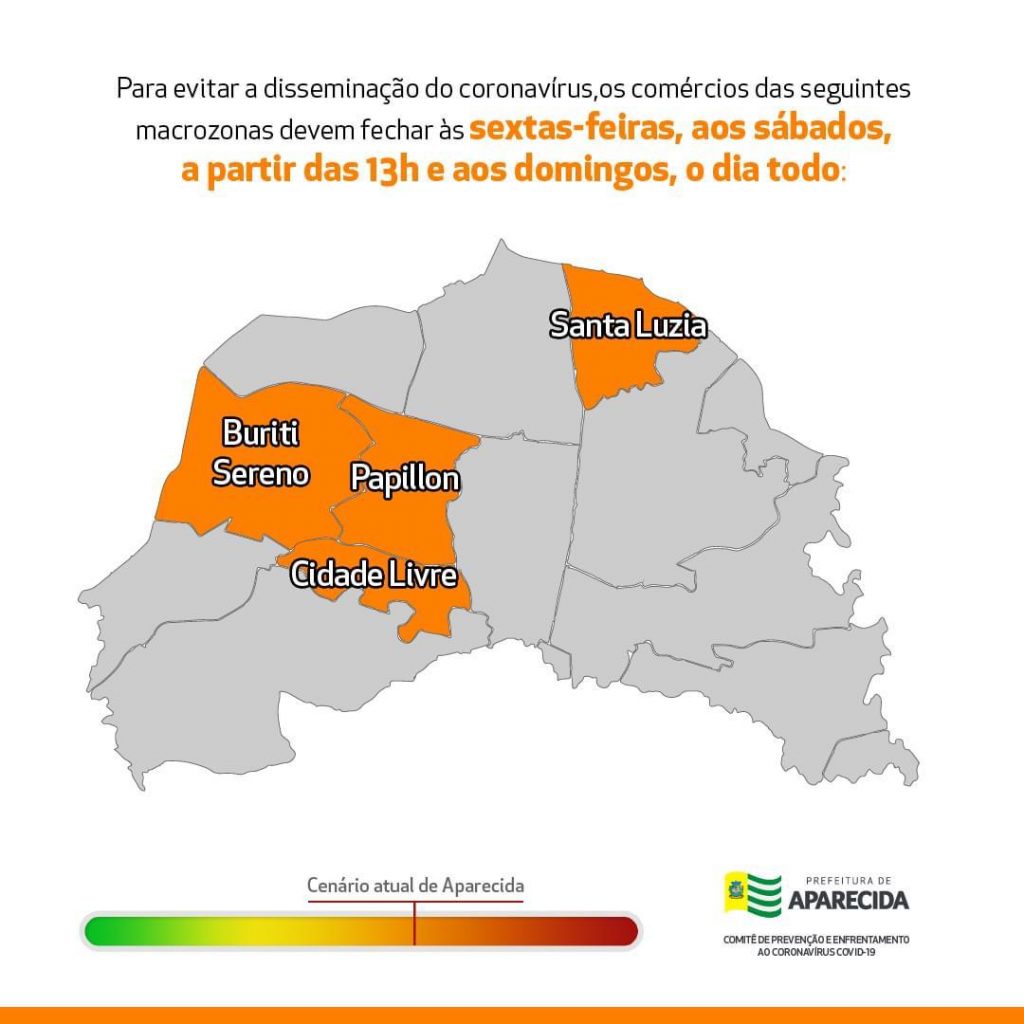 Para evitar a disseminação do coronavírus,os comércios das seguintes macrozonas devem fechar às sextas-feiras, aos sábados, a partir das 13h e aos domingos, o dia todo:

Santa Luzia

Buriti Sereno

Papillon

Cidade Livre

Cenário atual de Aparecida

PREFEITURA DE
APARECIDA

COMITÊ DE PREVENÇÃO E ENFRENTAMENTO AO CORONAVÍRUS COVID-19